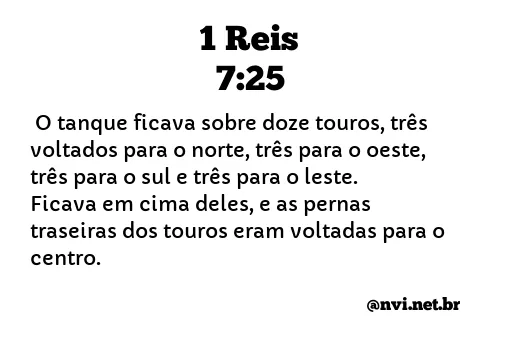 1 Reis
7:25

O tanque ficava sobre doze touros, três voltados para o norte, três para o oeste, três para o sul e três para o leste. Ficava em cima deles, e as pernas traseiras dos touros eram voltadas para o centro.

@nvi.net.br